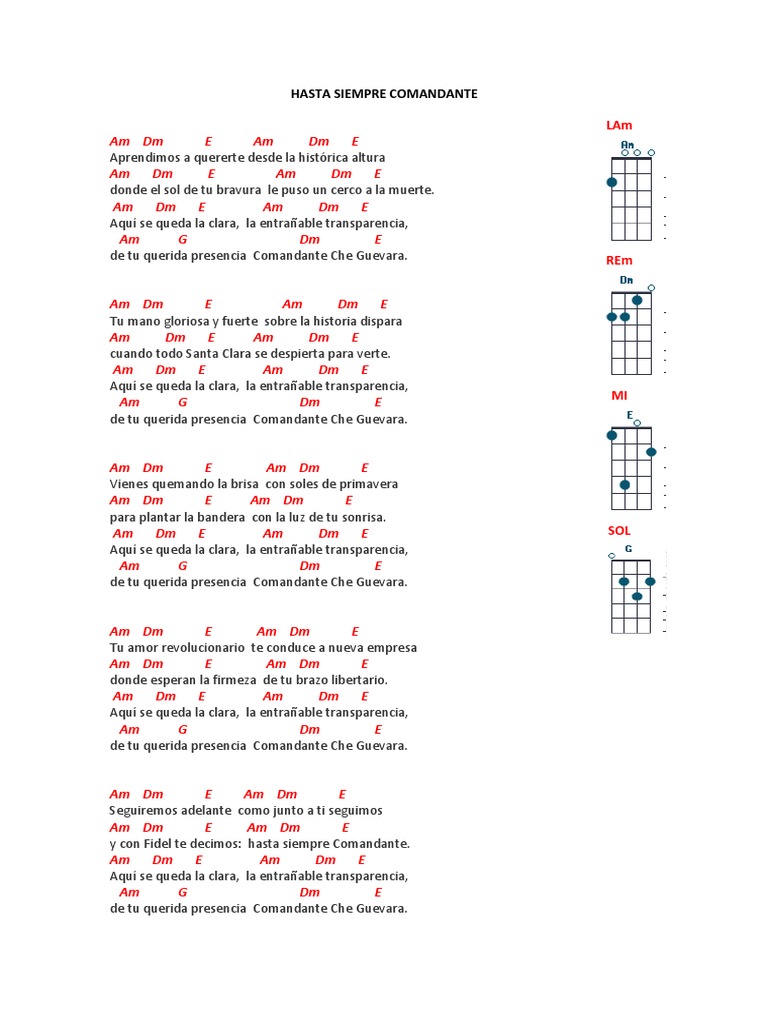 HASTA SIEMPRE COMANDANTE

Am Dm E Am Dm E
Aprendimos a quererte desde la histórica altura
Am Dm E Am Dm E
donde el sol de tu bravura le puso un cerco a la muerte.
Am Dm E Am Dm E
Aquí se queda la clara, la entrañable transparencia,
Am G Dm E
de tu querida presencia Comandante Che Guevara.

Am Dm E Am Dm E
Tu mano gloriosa y fuerte sobre la historia dispara
Am Dm E Am Dm E
cuando todo Santa Clara se despierta para verte.
Am Dm E Am Dm E
Aquí se queda la clara, la entrañable transparencia,
Am G Dm E
de tu querida presencia Comandante Che Guevara.

Am Dm E Am Dm E
Vienes quemando la brisa con soles de primavera
Am Dm E Am Dm E
para plantar la bandera con la luz de tu sonrisa.
Am Dm E Am Dm E
Aquí se queda la clara, la entrañable transparencia,
Am G Dm E
de tu querida presencia Comandante Che Guevara.

Am Dm E Am Dm E
Tu amor revolucionario te conduce a nueva empresa
Am Dm E Am Dm E
donde esperan la firmeza de tu brazo libertario.
Am Dm E Am Dm E
Aquí se queda la clara, la entrañable transparencia,
Am G Dm E
de tu querida presencia Comandante Che Guevara.

Am Dm E Am Dm E
Seguiremos adelante como junto a ti seguimos
Am Dm E Am Dm E
y con Fidel te decimos: hasta siempre Comandante.
Am Dm E Am Dm E
Aquí se queda la clara, la entrañable transparencia,
Am G Dm E
de tu querida presencia Comandante Che Guevara.

LAm
Am
REm
Dm
MI
E
SOL
G